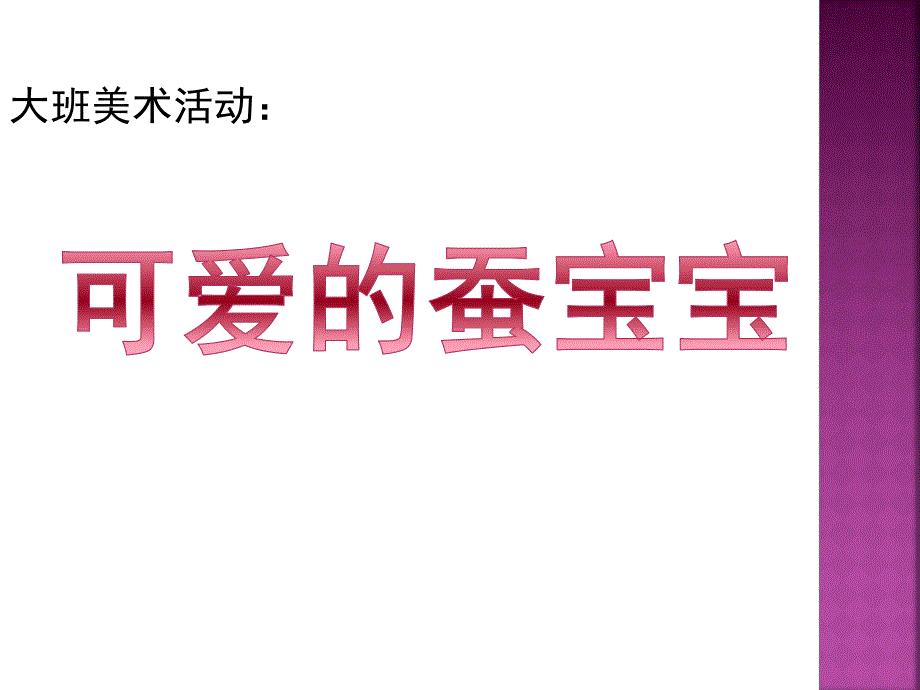 大班美术活动：

可爱的蚕宝宝